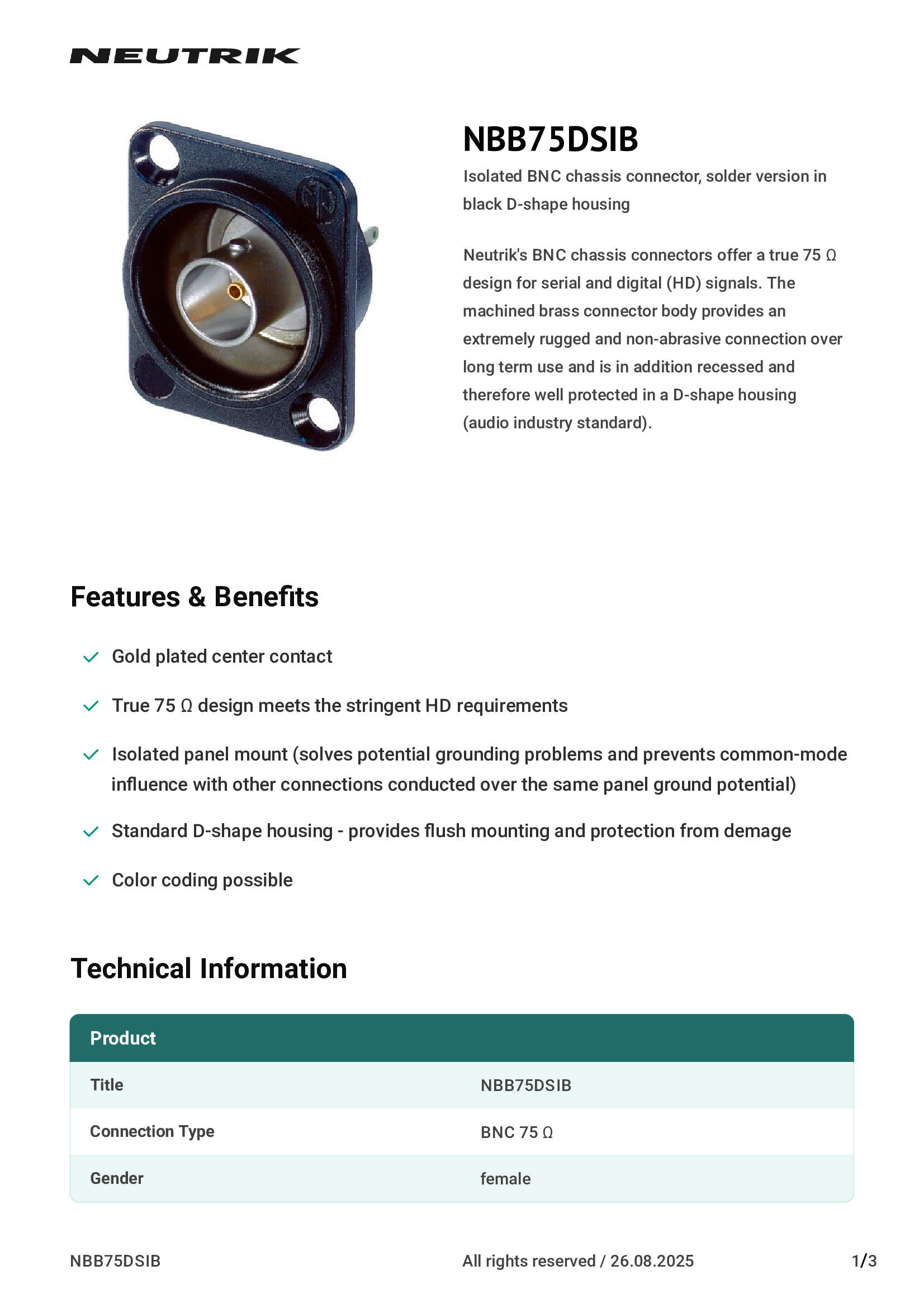 NEUTRIK

NBB75DSIB

Isolated BNC chassis connector, solder version in black D-shape housing

Neutrik's BNC chassis connectors offer a true 75 Ω design for serial and digital (HD) signals. The machined brass connector body provides an extremely rugged and non-abrasive connection over long term use and is in addition recessed and therefore well protected in a D-shape housing (audio industry standard).

Features & Benefits

Gold plated center contact

True 75 Ω design meets the stringent HD requirements

Isolated panel mount (solves potential grounding problems and prevents common-mode influence with other connections conducted over the same panel ground potential)

Standard D-shape housing - provides flush mounting and protection from demage

Color coding possible

Technical Information

| Product | |
|---|---|
| Title | NBB75DSIB |
| Connection Type | BNC 75 Ω |
| Gender | female |

NBB75DSIB

All rights reserved / 26.08.2025

1/3